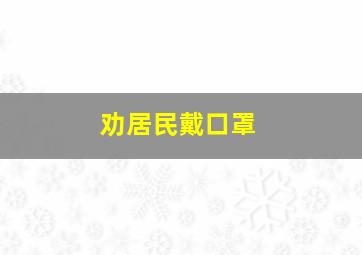 劝居民戴口罩